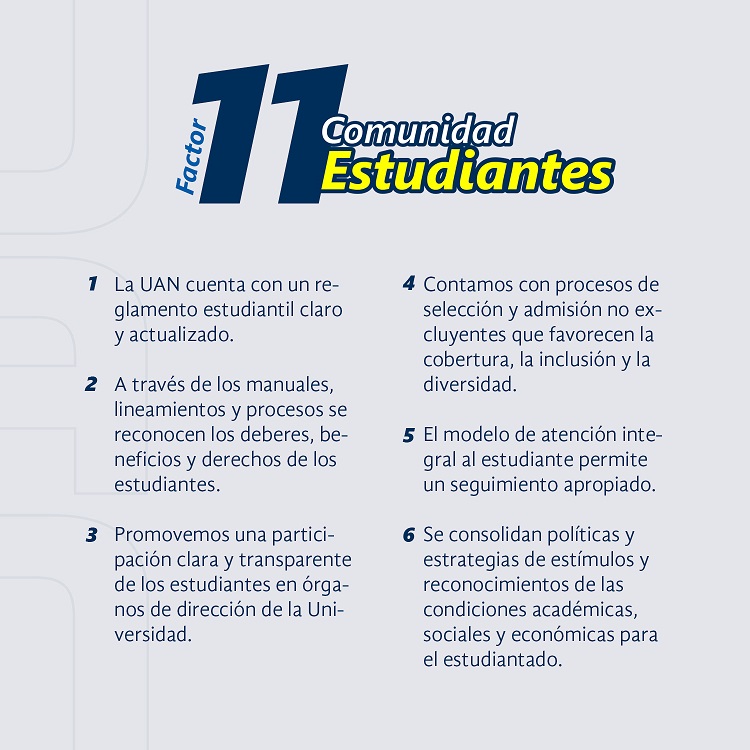 Factor 11 Comunidad Estudiantes

1 La UAN cuenta con un reglamento estudiantil claro y actualizado.

2 A través de los manuales, lineamientos y procesos se reconocen los deberes, beneficios y derechos de los estudiantes.

3 Promovemos una participación clara y transparente de los estudiantes en órganos de dirección de la Universidad.

4 Contamos con procesos de selección y admisión no excluyentes que favorecen la cobertura, la inclusión y la diversidad.

5 El modelo de atención integral al estudiante permite un seguimiento apropiado.

6 Se consolidan políticas y estrategias de estímulos y reconocimientos de las condiciones académicas, sociales y económicas para el estudiantado.